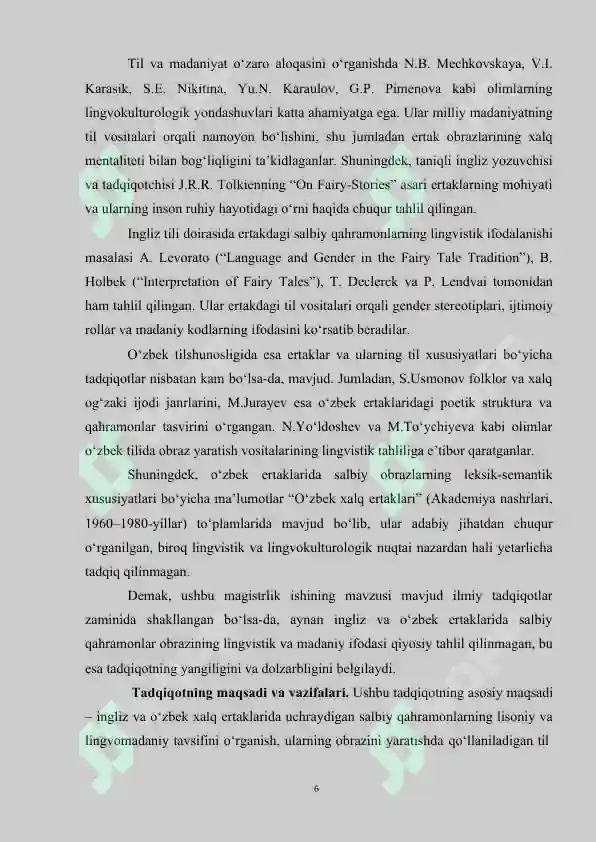 Til va madaniyat o'zaro aloqasini o'rganishda N.B. Mechkovskaya, V.I. Karasik, S.E. Nikitina, Yu.N. Karaulov, G.P. Pimenova kabi olimlarning lingvokulturologik yondashuvlari katta ahamiyatga ega. Ular milliy madaniyatning til vositalari orqali namoyon bo'lishini, shu jumladan ertak obrazlarining xalq mentaliteti bilan bog'liqligini ta'kidlaganlar. Shuningdek, taniqli ingliz yozuvchisi va tadqiqotchisi J.R.R. Tolkienning "On Fairy-Stories" asari ertaklarning mohiyati va ularning inson ruhiy hayotidagi o'rni haqida chuqur tahlil qilingan.

Ingliz tili doirasida ertakdagi salbiy qahramonlarning lingvistik ifodalanishi masalasi A. Levorato ("Language and Gender in the Fairy Tale Tradition"), B. Holbek ("Interpretation of Fairy Tales"), T. Declerck va P. Lendvai tomonidan ham tahlil qilingan. Ular ertakdagi til vositalari orqali gender stereotiplari, ijtimoiy rollar va madaniy kodlarning ifodasini ko'rsatib beradilar.

O'zbek tilshunosligida esa ertaklar va ularning til xususiyatlari bo'yicha tadqiqotlar nisbatan kam bo'lsa-da, mavjud. Jumladan, S.Usmonov folklor va xalq og'zaki ijodi janrlarini, M.Jurayev esa o'zbek ertaklaridagi poetik struktura va qahramonlar tasvirini o'rgangan. N.Yo'ldoshev va M.To'ychiyeva kabi olimlar o'zbek tilida obraz yaratish vositalarining lingvistik tahliliga e'tibor qaratganlar.

Shuningdek, o'zbek ertaklarida salbiy obrazlarning leksik-semantik xususiyatlari bo'yicha ma'lumotlar "O'zbek xalq ertaklari" (Akademiya nashrlari, 1960–1980-yillar) to'plamlarida mavjud bo'lib, ular adabiy jihatdan chuqur o'rganilgan, biroq lingvistik va lingvokulturologik nuqtai nazardan hali yetarlicha tadqiq qilinmagan.

Demak, ushbu magistrlik ishining mavzusi mavjud ilmiy tadqiqotlar zaminida shakllangan bo'lsa-da, aynan ingliz va o'zbek ertaklarida salbiy qahramonlar obrazining lingvistik va madaniy ifodasi qiyosiy tahlil qilinmagan, bu esa tadqiqotning yangiligini va dolzarbligini belgilaydi.

Tadqiqotning maqsadi va vazifalari. Ushbu tadqiqotning asosiy maqsadi – ingliz va o'zbek xalq ertaklarida uchraydigan salbiy qahramonlarning lisoniy va lingvomadaniy tavsifini o'rganish, ularning obrazini yaratishda qo'llaniladigan til

6